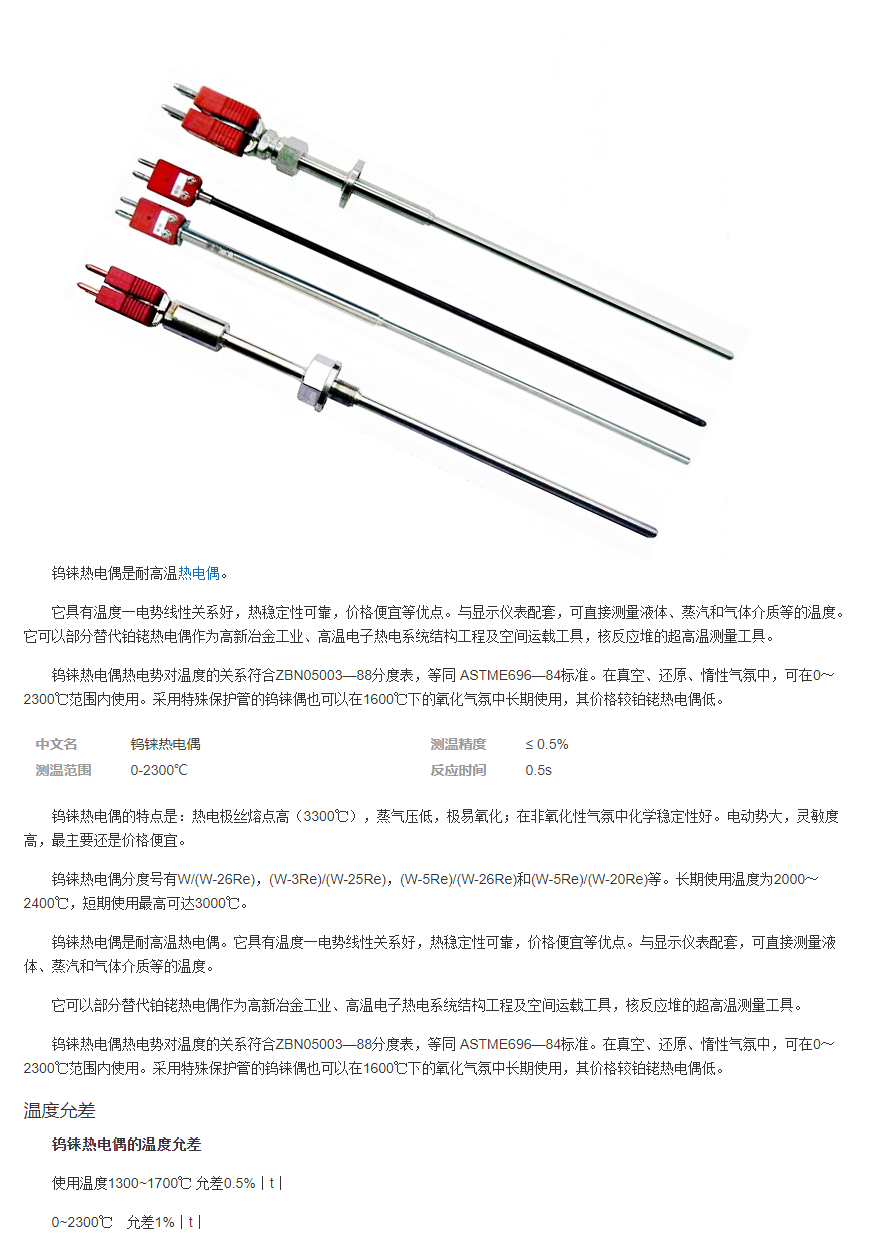 钨铼热电偶是耐高温热电偶。

它具有温度一电势线性关系好，热稳定性可靠，价格便宜等优点。与显示仪表配套，可直接测量液体、蒸汽和气体介质等的温度。它可以部分替代铂铑热电偶作为高新冶金工业、高温电子热电系统结构工程及空间运载工具，核反应堆的超高温测量工具。

钨铼热电偶热电势对温度的关系符合ZBN05003—88分度表，等同 ASTME696—84标准。在真空、还原、惰性气氛中，可在0～2300℃范围内使用。采用特殊保护管的钨铼偶也可以在1600℃下的氧化气氛中长期使用，其价格较铂铑热电偶低。

| 中文名 | 钨铼热电偶 | 测温精度 | ≤ 0.5% |
|---|---|---|---|
| 测温范围 | 0-2300℃ | 反应时间 | 0.5s |

钨铼热电偶的特点是：热电极丝熔点高（3300℃），蒸气压低，极易氧化；在非氧化性气氛中化学稳定性好。电动势大，灵敏度高，最主要还是价格便宜。

钨铼热电偶分度号有W/(W-26Re)，(W-3Re)/(W-25Re)，(W-5Re)/(W-26Re)和(W-5Re)/(W-20Re)等。长期使用温度为2000～2400℃，短期使用最高可达3000℃。

钨铼热电偶是耐高温热电偶。它具有温度一电势线性关系好，热稳定性可靠，价格便宜等优点。与显示仪表配套，可直接测量液体、蒸汽和气体介质等的温度。

它可以部分替代铂铑热电偶作为高新冶金工业、高温电子热电系统结构工程及空间运载工具，核反应堆的超高温测量工具。

钨铼热电偶热电势对温度的关系符合ZBN05003—88分度表，等同 ASTME696—84标准。在真空、还原、惰性气氛中，可在0～2300℃范围内使用。采用特殊保护管的钨铼偶也可以在1600℃下的氧化气氛中长期使用，其价格较铂铑热电偶低。

温度允差

钨铼热电偶的温度允差

使用温度1300~1700℃ 允差0.5% | t |

0~2300℃ 允差1% | t |